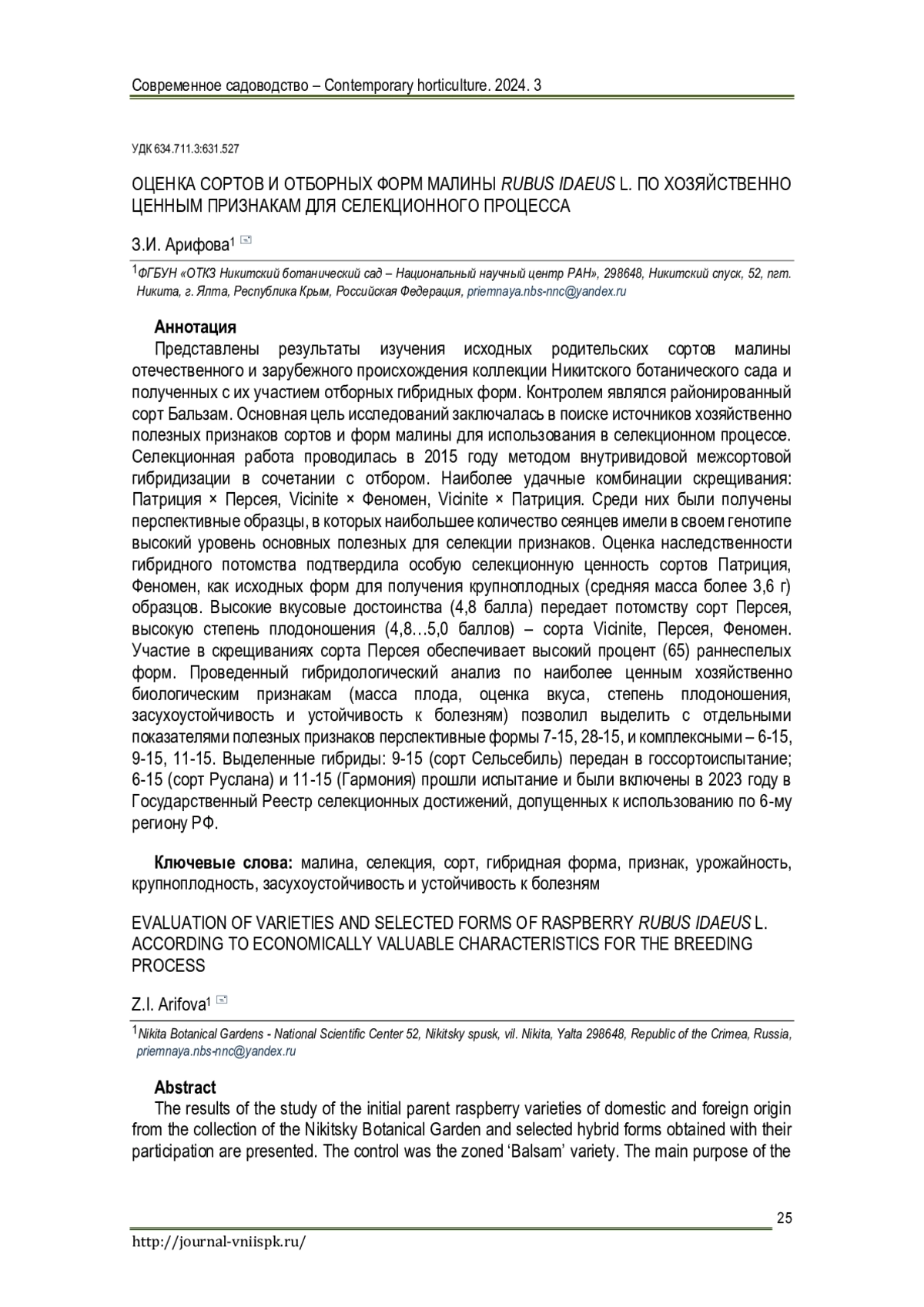 Современное садоводство – Contemporary horticulture. 2024. 3

УДК 634.711.3:631.527

ОЦЕНКА СОРТОВ И ОТБОРНЫХ ФОРМ МАЛИНЫ RUBUS IDAEUS L. ПО ХОЗЯЙСТВЕННО ЦЕННЫМ ПРИЗНАКАМ ДЛЯ СЕЛЕКЦИОННОГО ПРОЦЕССА

З.И. Арифова$^1$

$^1$ФГБУН «ОТКЗ Никитский ботанический сад – Национальный научный центр РАН», 298648, Никитский спуск, 52, пгт. Никита, г. Ялта, Республика Крым, Российская Федерация, priemnaya.nbs-nnc@yandex.ru

Аннотация
Представлены результаты изучения исходных родительских сортов малины отечественного и зарубежного происхождения коллекции Никитского ботанического сада и полученных с их участием отборных гибридных форм. Контролем являлся районированный сорт Бальзам. Основная цель исследований заключалась в поиске источников хозяйственно полезных признаков сортов и форм малины для использования в селекционном процессе. Селекционная работа проводилась в 2015 году методом внутривидовой межсортовой гибридизации в сочетании с отбором. Наиболее удачные комбинации скрещивания: Патриция × Персея, Vicinite × Феномен, Vicinite × Патриция. Среди них были получены перспективные образцы, в которых наибольшее количество сеянцев имели в своем генотипе высокий уровень основных полезных для селекции признаков. Оценка наследственности гибридного потомства подтвердила особую селекционную ценность сортов Патриция, Феномен, как исходных форм для получения крупноплодных (средняя масса более 3,6 г) образцов. Высокие вкусовые достоинства (4,8 балла) передает потомству сорт Персея, высокую степень плодоношения (4,8…5,0 баллов) – сорта Vicinite, Персея, Феномен. Участие в скрещиваниях сорта Персея обеспечивает высокий процент (65) раннеспелых форм. Проведенный гибридологический анализ по наиболее ценным хозяйственно биологическим признакам (масса плода, оценка вкуса, степень плодоношения, засухоустойчивость и устойчивость к болезням) позволил выделить с отдельными показателями полезных признаков перспективные формы 7-15, 28-15, и комплексными – 6-15, 9-15, 11-15. Выделенные гибриды: 9-15 (сорт Сельсебиль) передан в госсортоиспытание; 6-15 (сорт Руслана) и 11-15 (Гармония) прошли испытание и были включены в 2023 году в Государственный Реестр селекционных достижений, допущенных к использованию по 6-му региону РФ.

Ключевые слова: малина, селекция, сорт, гибридная форма, признак, урожайность, крупноплодность, засухоустойчивость и устойчивость к болезням

EVALUATION OF VARIETIES AND SELECTED FORMS OF RASPBERRY RUBUS IDAEUS L. ACCORDING TO ECONOMICALLY VALUABLE CHARACTERISTICS FOR THE BREEDING PROCESS

Z.I. Arifova$^1$

$^1$Nikita Botanical Gardens - National Scientific Center 52, Nikitsky spusk, vil. Nikita, Yalta 298648, Republic of the Crimea, Russia, priemnaya.nbs-nnc@yandex.ru

Abstract
The results of the study of the initial parent raspberry varieties of domestic and foreign origin from the collection of the Nikitsky Botanical Garden and selected hybrid forms obtained with their participation are presented. The control was the zoned ‘Balsam’ variety. The main purpose of the

25

http://journal-vniispk.ru/